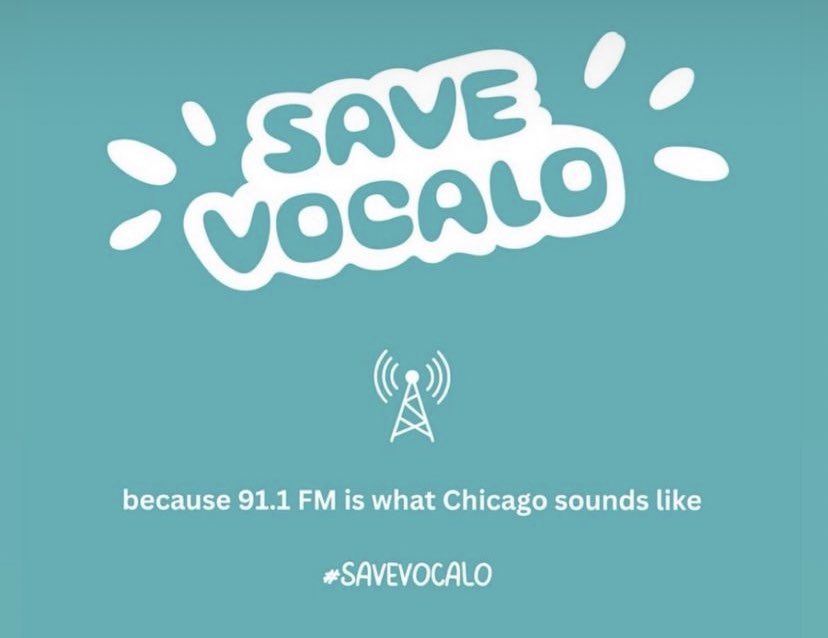 SAVE VOCALO

because 91.1 FM is what Chicago sounds like

#SAVEVOCALO